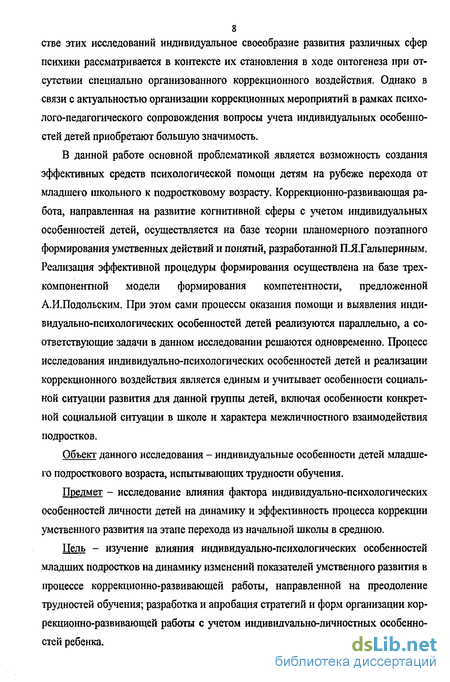 8

стве этих исследований индивидуальное своеобразие развития различных сфер психики рассматривается в контексте их становления в ходе онтогенеза при отсутствии специально организованного коррекционного воздействия. Однако в связи с актуальностью организации коррекционных мероприятий в рамках психолого-педагогического сопровождения вопросы учета индивидуальных особенностей детей приобретают большую значимость.

В данной работе основной проблематикой является возможность создания эффективных средств психологической помощи детям на рубеже перехода от младшего школьного к подростковому возрасту. Коррекционно-развивающая работа, направленная на развитие когнитивной сферы с учетом индивидуальных особенностей детей, осуществляется на базе теории планомерного поэтапного формирования умственных действий и понятий, разработанной П.Я.Гальпериным. Реализация эффективной процедуры формирования осуществлена на базе трехкомпонентной модели формирования компетентности, предложенной А.И.Подольским. При этом сами процессы оказания помощи и выявления индивидуально-психологических особенностей детей реализуются параллельно, а соответствующие задачи в данном исследовании решаются одновременно. Процесс исследования индивидуально-психологических особенностей детей и реализации коррекционного воздействия является единым и учитывает особенности социальной ситуации развития для данной группы детей, включая особенности конкретной социальной ситуации в школе и характера межличностного взаимодействия подростков.

Объект данного исследования – индивидуальные особенности детей младшего подросткового возраста, испытывающих трудности обучения.

Предмет – исследование влияния фактора индивидуально-психологических особенностей личности детей на динамику и эффективность процесса коррекции умственного развития на этапе перехода из начальной школы в среднюю.

Цель – изучение влияния индивидуально-психологических особенностей младших подростков на динамику изменений показателей умственного развития в процессе коррекционно-развивающей работы, направленной на преодоление трудностей обучения; разработка и апробация стратегий и форм организации коррекционно-развивающей работы с учетом индивидуально-личностных особенностей ребенка.

dsLib.net
библиотека диссертаций